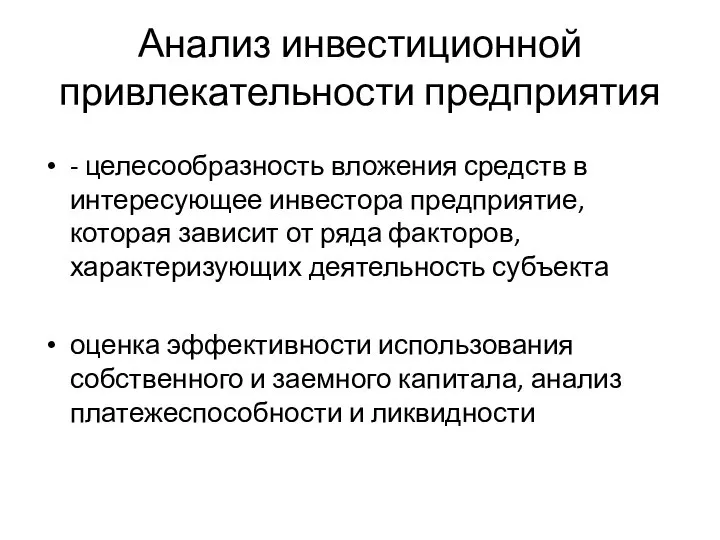 Анализ инвестиционной привлекательности предприятия

• - целесообразность вложения средств в интересующее инвестора предприятие, которая зависит от ряда факторов, характеризующих деятельность субъекта

• оценка эффективности использования собственного и заемного капитала, анализ платежеспособности и ликвидности